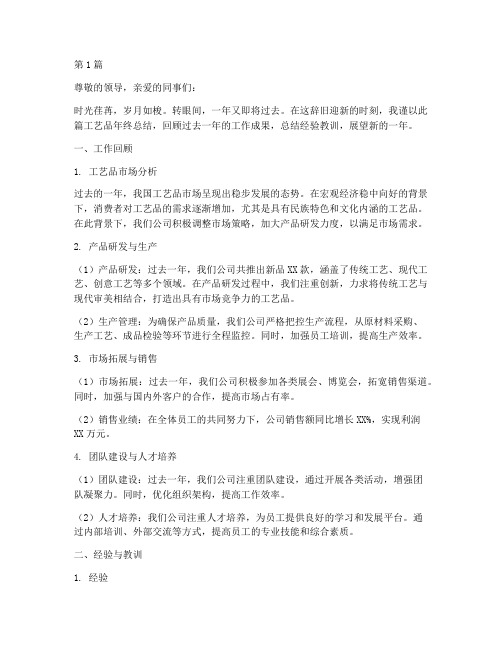 第1篇

尊敬的领导，亲爱的同事们：

时光荏苒，岁月如梭。转眼间，一年又即将过去。在这辞旧迎新的时刻，我谨以此篇工艺品年终总结，回顾过去一年的工作成果，总结经验教训，展望新的一年。

一、工作回顾

1. 工艺品市场分析

过去的一年，我国工艺品市场呈现出稳步发展的态势。在宏观经济稳中向好的背景下，消费者对工艺品的需求逐渐增加，尤其是具有民族特色和文化内涵的工艺品。在此背景下，我们公司积极调整市场策略，加大产品研发力度，以满足市场需求。

2. 产品研发与生产

（1）产品研发：过去一年，我们公司共推出新品XX款，涵盖了传统工艺、现代工艺、创意工艺等多个领域。在产品研发过程中，我们注重创新，力求将传统工艺与现代审美相结合，打造出具有市场竞争力的工艺品。

（2）生产管理：为确保产品质量，我们公司严格把控生产流程，从原材料采购、生产工艺、成品检验等环节进行全程监控。同时，加强员工培训，提高生产效率。

3. 市场拓展与销售

（1）市场拓展：过去一年，我们公司积极参加各类展会、博览会，拓宽销售渠道。同时，加强与国内外客户的合作，提高市场占有率。

（2）销售业绩：在全体员工的共同努力下，公司销售额同比增长XX%，实现利润XX万元。

4. 团队建设与人才培养

（1）团队建设：过去一年，我们公司注重团队建设，通过开展各类活动，增强团队凝聚力。同时，优化组织架构，提高工作效率。

（2）人才培养：我们公司注重人才培养，为员工提供良好的学习和发展平台。通过内部培训、外部交流等方式，提高员工的专业技能和综合素质。

二、经验与教训

1. 经验